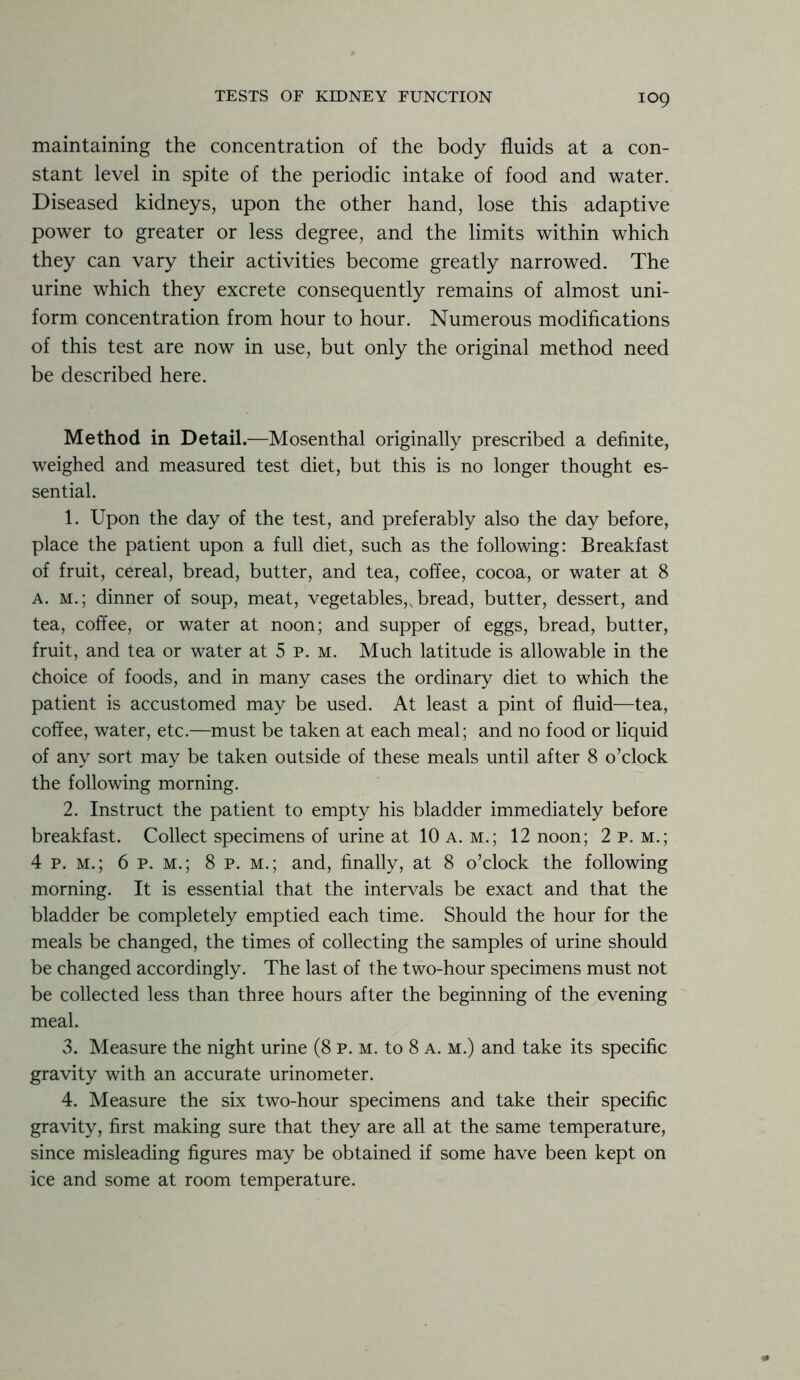 TESTS OF KIDNEY FUNCTION 109

maintaining the concentration of the body fluids at a constant level in spite of the periodic intake of food and water. Diseased kidneys, upon the other hand, lose this adaptive power to greater or less degree, and the limits within which they can vary their activities become greatly narrowed. The urine which they excrete consequently remains of almost uniform concentration from hour to hour. Numerous modifications of this test are now in use, but only the original method need be described here.

Method in Detail.—Mosenthal originally prescribed a definite, weighed and measured test diet, but this is no longer thought essential.

1. Upon the day of the test, and preferably also the day before, place the patient upon a full diet, such as the following: Breakfast of fruit, cereal, bread, butter, and tea, coffee, cocoa, or water at 8 A. M.; dinner of soup, meat, vegetables, bread, butter, dessert, and tea, coffee, or water at noon; and supper of eggs, bread, butter, fruit, and tea or water at 5 P. M. Much latitude is allowable in the choice of foods, and in many cases the ordinary diet to which the patient is accustomed may be used. At least a pint of fluid—tea, coffee, water, etc.—must be taken at each meal; and no food or liquid of any sort may be taken outside of these meals until after 8 o'clock the following morning.

2. Instruct the patient to empty his bladder immediately before breakfast. Collect specimens of urine at 10 A. M.; 12 noon; 2 P. M.; 4 P. M.; 6 P. M.; 8 P. M.; and, finally, at 8 o'clock the following morning. It is essential that the intervals be exact and that the bladder be completely emptied each time. Should the hour for the meals be changed, the times of collecting the samples of urine should be changed accordingly. The last of the two-hour specimens must not be collected less than three hours after the beginning of the evening meal.

3. Measure the night urine (8 P. M. to 8 A. M.) and take its specific gravity with an accurate urinometer.

4. Measure the six two-hour specimens and take their specific gravity, first making sure that they are all at the same temperature, since misleading figures may be obtained if some have been kept on ice and some at room temperature.